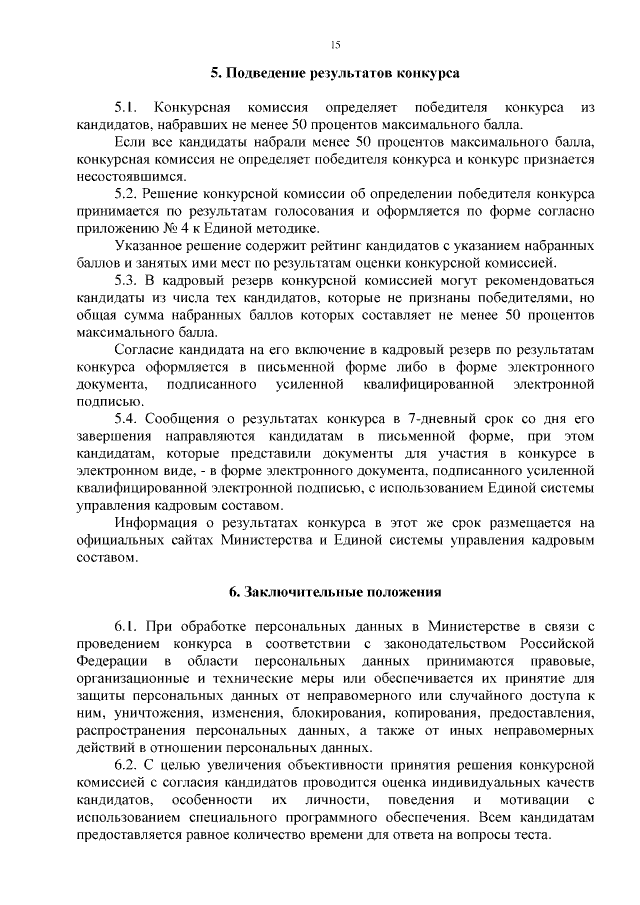 15

5. Подведение результатов конкурса

5.1. Конкурсная комиссия определяет победителя конкурса из кандидатов, набравших не менее 50 процентов максимального балла.

Если все кандидаты набрали менее 50 процентов максимального балла, конкурсная комиссия не определяет победителя конкурса и конкурс признается несостоявшимся.

5.2. Решение конкурсной комиссии об определении победителя конкурса принимается по результатам голосования и оформляется по форме согласно приложению № 4 к Единой методике.

Указанное решение содержит рейтинг кандидатов с указанием набранных баллов и занятых ими мест по результатам оценки конкурсной комиссией.

5.3. В кадровый резерв конкурсной комиссией могут рекомендоваться кандидаты из числа тех кандидатов, которые не признаны победителями, но общая сумма набранных баллов которых составляет не менее 50 процентов максимального балла.

Согласие кандидата на его включение в кадровый резерв по результатам конкурса оформляется в письменной форме либо в форме электронного документа, подписанного усиленной квалифицированной электронной подписью.

5.4. Сообщения о результатах конкурса в 7-дневный срок со дня его завершения направляются кандидатам в письменной форме, при этом кандидатам, которые представили документы для участия в конкурсе в электронном виде, - в форме электронного документа, подписанного усиленной квалифицированной электронной подписью, с использованием Единой системы управления кадровым составом.

Информация о результатах конкурса в этот же срок размещается на официальных сайтах Министерства и Единой системы управления кадровым составом.

6. Заключительные положения

6.1. При обработке персональных данных в Министерстве в связи с проведением конкурса в соответствии с законодательством Российской Федерации в области персональных данных принимаются правовые, организационные и технические меры или обеспечивается их принятие для защиты персональных данных от неправомерного или случайного доступа к ним, уничтожения, изменения, блокирования, копирования, предоставления, распространения персональных данных, а также от иных неправомерных действий в отношении персональных данных.

6.2. С целью увеличения объективности принятия решения конкурсной комиссией с согласия кандидатов проводится оценка индивидуальных качеств кандидатов, особенности их личности, поведения и мотивации с использованием специального программного обеспечения. Всем кандидатам предоставляется равное количество времени для ответа на вопросы теста.